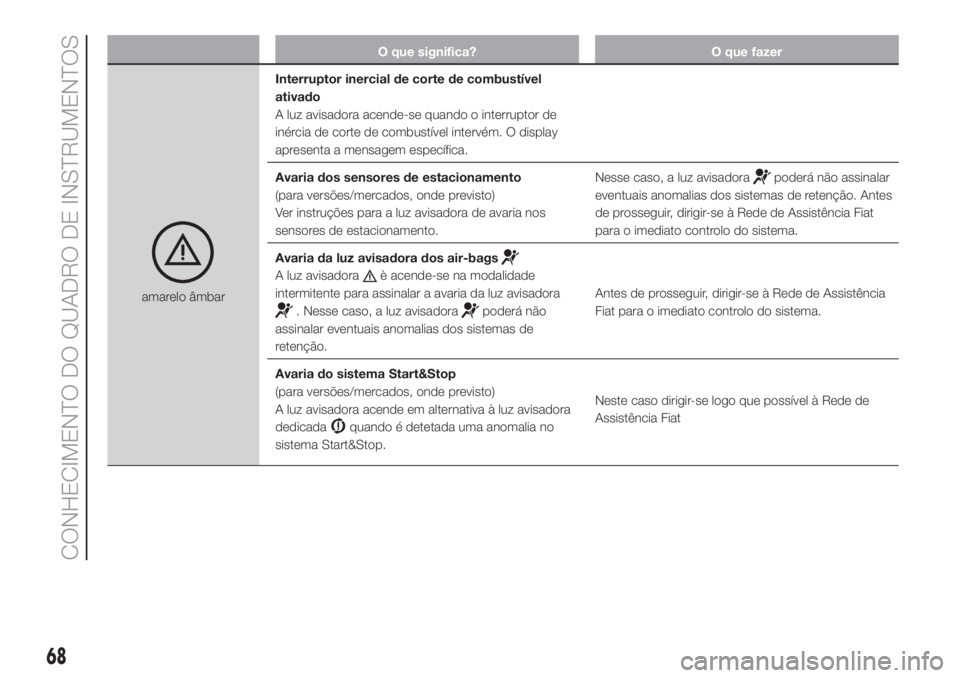 CONHECIMENTO DO QUADRO DE INSTRUMENTOS

| | O que significa? | O que fazer |
|---|---|---|
| amarelo âmbar | **Interruptor inercial de corte de combustível ativado** A luz avisadora acende-se quando o interruptor de inércia de corte de combustível intervém. O display apresenta a mensagem específica. | |
| | **Avaria dos sensores de estacionamento** (para versões/mercados, onde previsto) Ver instruções para a luz avisadora de avaria nos sensores de estacionamento. | Nesse caso, a luz avisadora poderá não assinalar eventuais anomalias dos sistemas de retenção. Antes de prosseguir, dirigir-se à Rede de Assistência Fiat para o imediato controlo do sistema. |
| | **Avaria da luz avisadora dos air-bags** A luz avisadora è acende-se na modalidade intermitente para assinalar a avaria da luz avisadora . Nesse caso, a luz avisadora poderá não assinalar eventuais anomalias dos sistemas de retenção. | Antes de prosseguir, dirigir-se à Rede de Assistência Fiat para o imediato controlo do sistema. |
| | **Avaria do sistema Start&Stop** (para versões/mercados, onde previsto) A luz avisadora acende em alternativa à luz avisadora dedicada quando é detetada uma anomalia no sistema Start&Stop. | Neste caso dirigir-se logo que possível à Rede de Assistência Fiat |

68

carmanualsonline.info